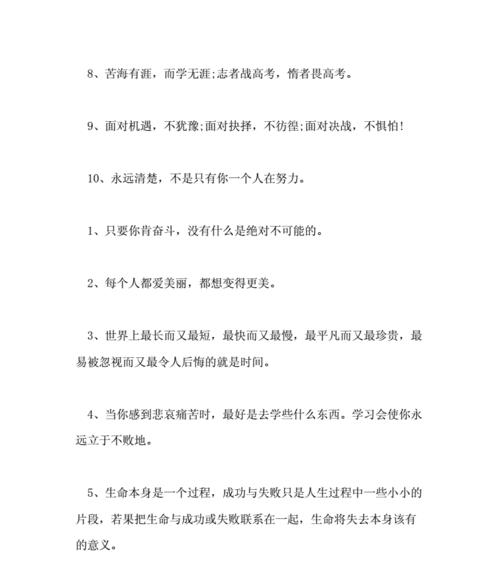 8、苦海有涯，而学无涯;志者战高考，惰者畏高考。

9、面对机遇，不犹豫;面对抉择，不彷徨;面对决战，不惧怕!

10、永远清楚，不是只有你一个人在努力。

1、只要你肯奋斗，没有什么是绝对不可能的。

2、每个人都爱美丽，都想变得更美。

3、世界上最长而又最短，最快而又最慢，最平凡而又最珍贵，最易被忽视而又最令人后悔的就是时间。

4、当你感到悲哀痛苦时，最好是去学些什么东西。学习会使你永远立于不败地。

5、生命本身是一个过程，成功与失败只是人生过程中一些小小的片段，若果把生命与成功或失败联系在一起，生命将失去本身该有的意义。